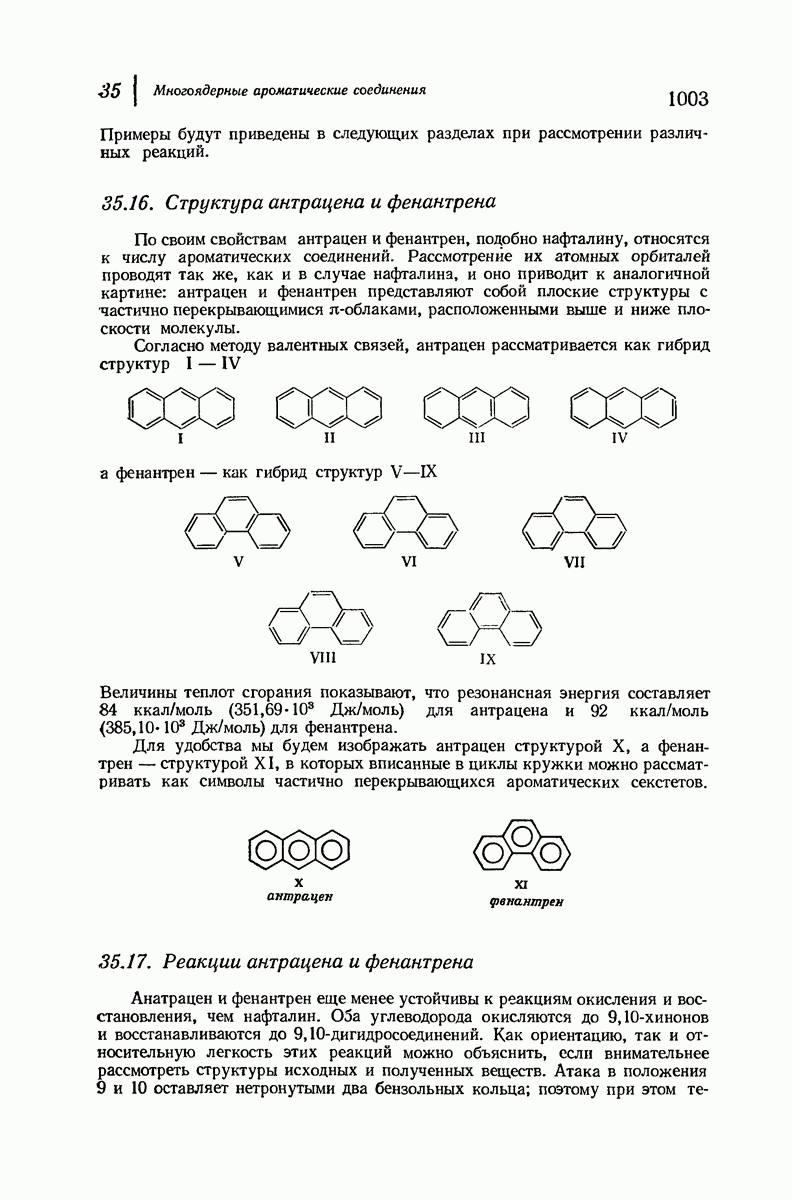 35 | Многоядерные ароматические соединения 1003

Примеры будут приведены в следующих разделах при рассмотрении различных реакций.

35.16. Структура антрацена и фенантрена

По своим свойствам антрацен и фенантрен, подобно нафталину, относятся к числу ароматических соединений. Рассмотрение их атомных орбиталей проводят так же, как и в случае нафталина, и оно приводит к аналогичной картине: антрацен и фенантрен представляют собой плоские структуры с частично перекрывающимися $\pi$-облаками, расположенными выше и ниже плоскости молекулы.

Согласно методу валентных связей, антрацен рассматривается как гибрид структур I — IV

I II III IV

а фенантрен — как гибрид структур V—IX

V VI VII

VIII IX

Величины теплот сгорания показывают, что резонансная энергия составляет 84 ккал/моль ($351,69 \cdot 10^3$ Дж/моль) для антрацена и 92 ккал/моль ($385,10 \cdot 10^3$ Дж/моль) для фенантрена.

Для удобства мы будем изображать антрацен структурой X, а фенантрен — структурой XI, в которых вписанные в циклы кружки можно рассматривать как символы частично перекрывающихся ароматических секстетов.

X
антрацен

XI
фенантрен

35.17. Реакции антрацена и фенантрена

Анатрацен и фенантрен еще менее устойчивы к реакциям окисления и восстановления, чем нафталин. Оба углеводорода окисляются до 9,10-хинонов и восстанавливаются до 9,10-дигидросоединений. Как ориентацию, так и относительную легкость этих реакций можно объяснить, если внимательнее рассмотреть структуры исходных и полученных веществ. Атака в положения 9 и 10 оставляет нетронутыми два бензольных кольца; поэтому при этом те-